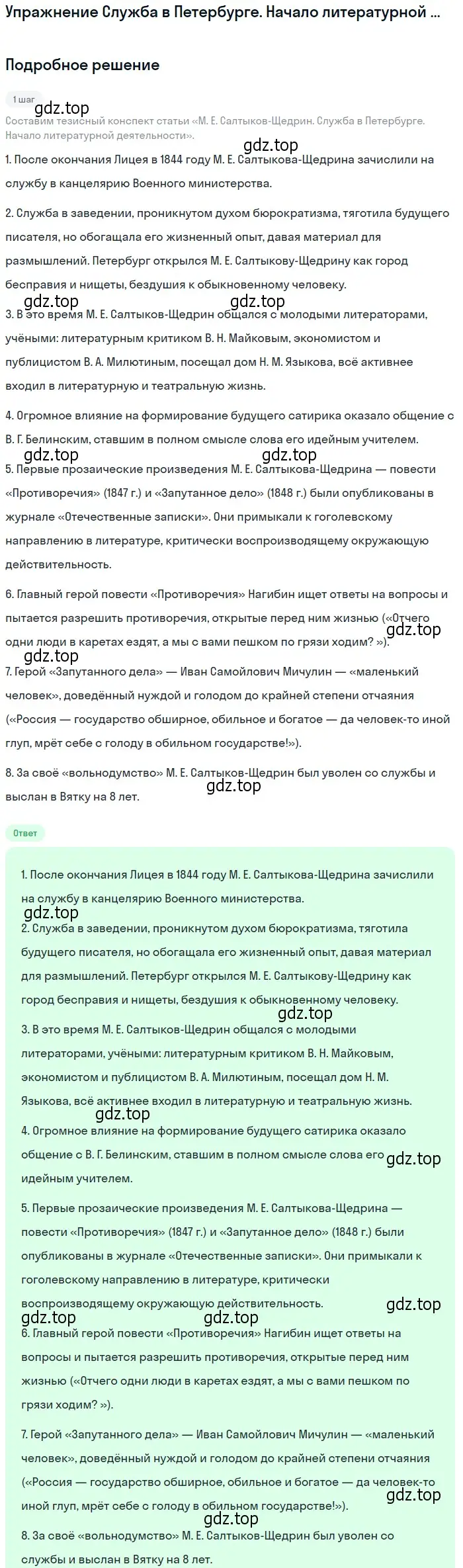 Упражнение Служба в Петербурге. Начало литературной ...

Подробное решение

1 шаг

gdz.top

Составим тезисный конспект статьи «М. Е. Салтыков-Щедрин. Служба в Петербурге. Начало литературной деятельности».

gdz.top

1. После окончания Лицея в 1844 году М. Е. Салтыкова-Щедрина зачислили на службу в канцелярию Военного министерства.

2. Служба в заведении, проникнутом духом бюрократизма, тяготила будущего писателя, но обогащала его жизненный опыт, давая материал для размышлений. Петербург открылся М. Е. Салтыкову-Щедрину как город бесправия и нищеты, бездушия к обыкновенному человеку.

gdz.top gdz.top

3. В это время М. Е. Салтыков-Щедрин общался с молодыми литераторами, учёными: литературным критиком В. Н. Майковым, экономистом и публицистом В. А. Милютиным, посещал дом Н. М. Языкова, всё активнее входил в литературную и театральную жизнь.

4. Огромное влияние на формирование будущего сатирика оказало общение с В. Г. Белинским, ставшим в полном смысле слова его идейным учителем.

gdz.top gdz.top

5. Первые прозаические произведения М. Е. Салтыкова-Щедрина — повести «Противоречия» (1847 г.) и «Запутанное дело» (1848 г.) были опубликованы в журнале «Отечественные записки». Они примыкали к гоголевскому направлению в литературе, критически воспроизводящему окружающую действительность.

6. Главный герой повести «Противоречия» Нагибин ищет ответы на вопросы и пытается разрешить противоречия, открытые перед ним жизнью («Отчего одни люди в каретах ездят, а мы с вами пешком по грязи ходим? »).

gdz.top

gdz.top

7. Герой «Запутанного дела» — Иван Самойлович Мичулин — «маленький человек», доведённый нуждой и голодом до крайней степени отчаяния («Россия — государство обширное, обильное и богатое — да человек-то иной глуп, мрёт себе с голоду в обильном государстве!»).

8. За своё «вольнодумство» М. Е. Салтыков-Щедрин был уволен со службы и выслан в Вятку на 8 лет.

gdz.top

Ответ

1. После окончания Лицея в 1844 году М. Е. Салтыкова-Щедрина зачислили на службу в канцелярию Военного министерства.

gdz.top

2. Служба в заведении, проникнутом духом бюрократизма, тяготила будущего писателя, но обогащала его жизненный опыт, давая материал для размышлений. Петербург открылся М. Е. Салтыкову-Щедрину как город бесправия и нищеты, бездушия к обыкновенному человеку.

gdz.top

3. В это время М. Е. Салтыков-Щедрин общался с молодыми литераторами, учёными: литературным критиком В. Н. Майковым, экономистом и публицистом В. А. Милютиным, посещал дом Н. М. Языкова, всё активнее входил в литературную и театральную жизнь.

gdz.top

4. Огромное влияние на формирование будущего сатирика оказало общение с В. Г. Белинским, ставшим в полном смысле слова его идейным учителем.

gdz.top

5. Первые прозаические произведения М. Е. Салтыкова-Щедрина — повести «Противоречия» (1847 г.) и «Запутанное дело» (1848 г.) были опубликованы в журнале «Отечественные записки». Они примыкали к гоголевскому направлению в литературе, критически воспроизводящему окружающую действительность.

gdz.top

gdz.top gdz.top

6. Главный герой повести «Противоречия» Нагибин ищет ответы на вопросы и пытается разрешить противоречия, открытые перед ним жизнью («Отчего одни люди в каретах ездят, а мы с вами пешком по грязи ходим? »).

7. Герой «Запутанного дела» — Иван Самойлович Мичулин — «маленький человек», доведённый нуждой и голодом до крайней степени отчаяния («Россия — государство обширное, обильное и богатое — да человек-то иной глуп, мрёт себе с голоду в обильном государстве!»).

gdz.top

gdz.top

8. За своё «вольнодумство» М. Е. Салтыков-Щедрин был уволен со службы и выслан в Вятку на 8 лет.